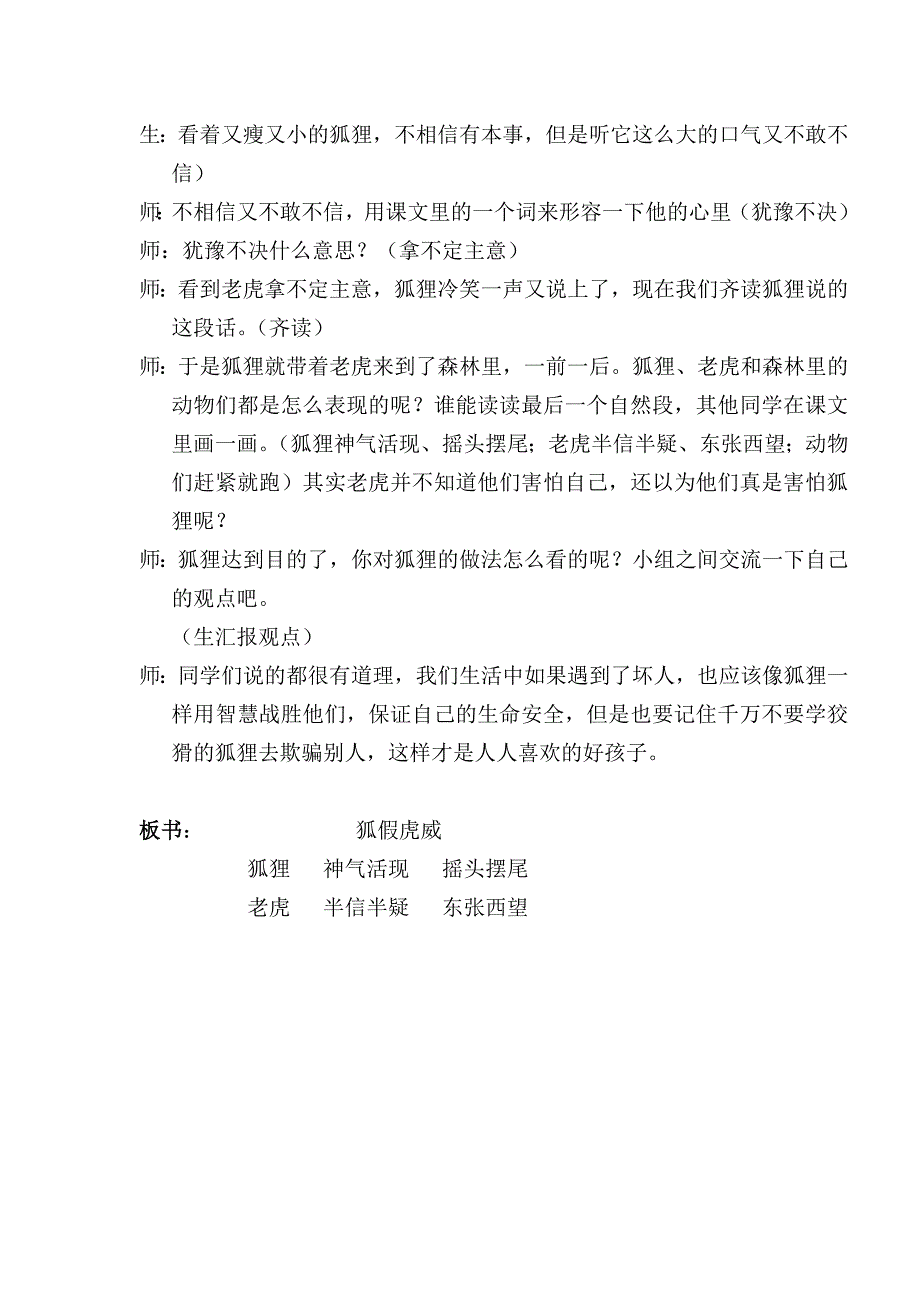 生：看着又瘦又小的狐狸，不相信有本事，但是听它这么大的口气又不敢不信）

师：不相信又不敢不信，用课文里的一个词来形容一下他的心里（犹豫不决）

师：犹豫不决什么意思？（拿不定主意）

师：看到老虎拿不定主意，狐狸冷笑一声又说上了，现在我们齐读狐狸说的这段话。（齐读）

师：于是狐狸就带着老虎来到了森林里，一前一后。狐狸、老虎和森林里的动物们都是怎么表现的呢？谁能读读最后一个自然段，其他同学在课文里画一画。（狐狸神气活现、摇头摆尾；老虎半信半疑、东张西望；动物们赶紧就跑）其实老虎并不知道他们害怕自己，还以为他们真是害怕狐狸呢？

师：狐狸达到目的了，你对狐狸的做法怎么看的呢？小组之间交流一下自己的观点吧。

（生汇报观点）

师：同学们说的都很有道理，我们生活中如果遇到了坏人，也应该像狐狸一样用智慧战胜他们，保证自己的生命安全，但是也要记住千万不要学狡猾的狐狸去欺骗别人，这样才是人人喜欢的好孩子。

板书：　　狐假虎威

狐狸　神气活现　摇头摆尾

老虎　半信半疑　东张西望